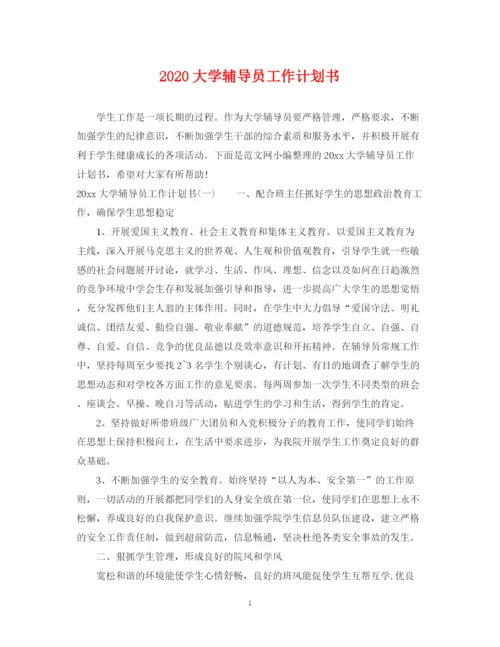 2020大学辅导员工作计划书

学生工作是一项长期的过程。作为大学辅导员要严格管理，严格要求，不断加强学生的纪律意识，不断加强学生干部的综合素质和服务水平，并积极开展有利于学生健康成长的各项活动。下面是范文网小编整理的20xx大学辅导员工作计划书，希望对大家有所帮助！

20xx大学辅导员工作计划书(一)　　一、配合班主任抓好学生的思想政治教育工作，确保学生思想稳定

1、开展爱国主义教育、社会主义教育和集体主义教育。以爱国主义教育为主线，深入开展马克思主义的世界观、人生观和价值观教育，引导学生就一些敏感的社会问题展开讨论，就学习、生活、作风、理想、信念以及如何在日趋激烈的竞争环境中学会生存和发展加强引导和指导，进一步提高广大学生的思想觉悟，充分发挥他们主人翁的主体作用。同时，在学生中大力倡导“爱国守法、明礼诚信、团结友爱、勤俭自强、敬业奉献”的道德规范，培养学生自立、自强、自尊、自爱、自信、竞争的优良品德以及效率意识和开拓精神。在辅导员常规工作中，坚持每周至少要找2~3名学生个别谈心，有计划、有目的地调查了解学生的思想动态和对学校各方面工作的意见要求。每两周参加一次学生不同类型的班会、座谈会、早操、晚自习等活动，贴进学生的学习和生活，得到学生的肯定。

2、坚持做好所带班级广大团员和入党积极分子的教育工作，使同学们始终在思想上保持积极向上，在生活中要求进步，为我院开展学生工作奠定良好的群众基础。

3、不断加强学生的安全教育。始终坚持“以人为本、安全第一”的工作原则，一切活动的开展都把同学们的人身安全放在第一位，使同学们在思想上永不松懈，养成良好的自我保护意识。继续加强学院学生信息员队伍建设，建立严格的安全工作责任制，做到超前防范，信息畅通，坚决杜绝各类安全事故的发生。

二、狠抓学生管理，形成良好的院风和学风

宽松和谐的环境能使学生心情舒畅，良好的班风能促使学生互帮互学,优良

1